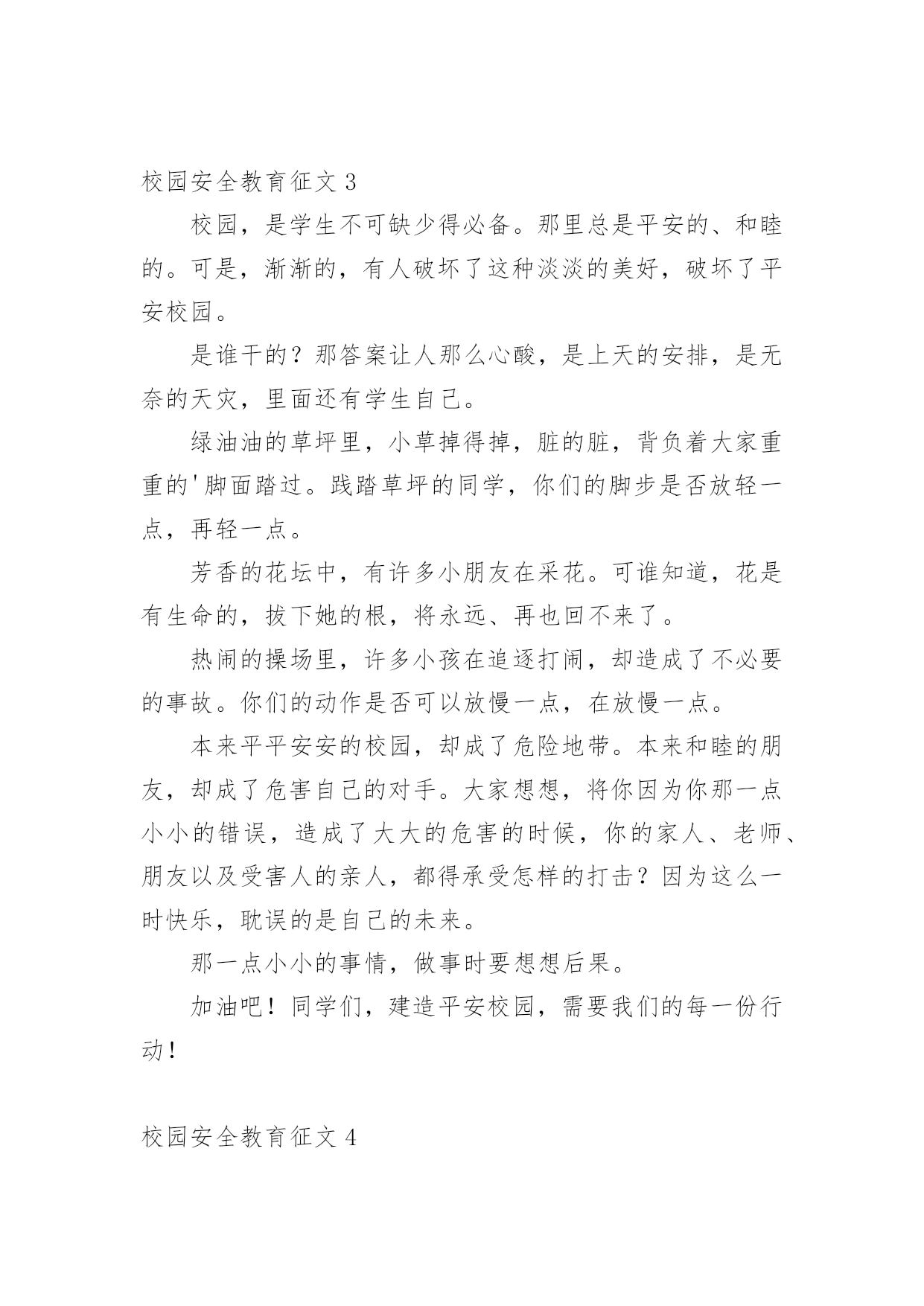 校园安全教育征文 3

校园，是学生不可缺少得必备。那里总是平安的、和睦的。可是，渐渐的，有人破坏了这种淡淡的美好，破坏了平安校园。

是谁干的？那答案让人那么心酸，是上天的安排，是无奈的天灾，里面还有学生自己。

绿油油的草坪里，小草掉得掉，脏的脏，背负着大家重重的'脚面踏过。践踏草坪的同学，你们的脚步是否放轻一点，再轻一点。

芳香的花坛中，有许多小朋友在采花。可谁知道，花是有生命的，拔下她的根，将永远、再也回不来了。

热闹的操场里，许多小孩在追逐打闹，却造成了不必要的事故。你们的动作是否可以放慢一点，在放慢一点。

本来平平安安的校园，却成了危险地带。本来和睦的朋友，却成了危害自己的对手。大家想想，将你因为你那一点小小的错误，造成了大大的危害的时候，你的家人、老师、朋友以及受害人的亲人，都得承受怎样的打击？因为这么一时快乐，耽误的是自己的未来。

那一点小小的事情，做事时要想想后果。

加油吧！同学们，建造平安校园，需要我们的每一份行动！

校园安全教育征文 4